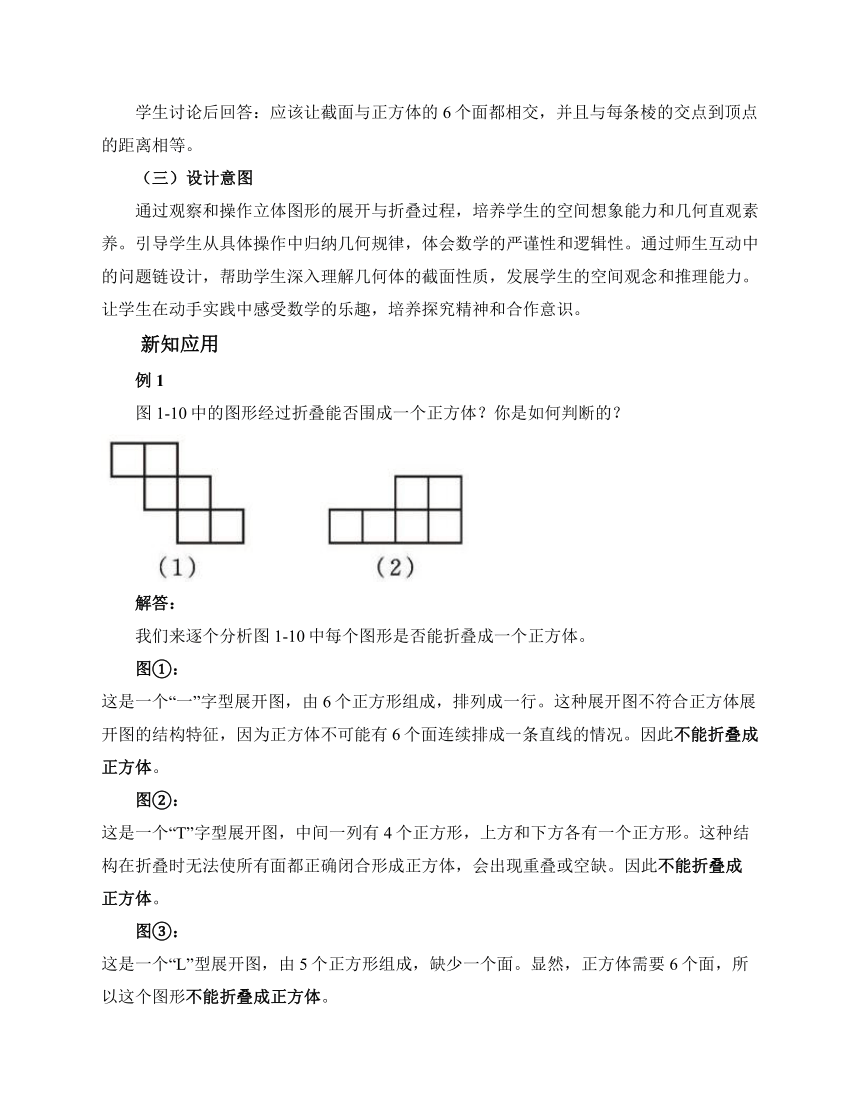 学生讨论后回答：应该让截面与正方体的 6 个面都相交，并且与每条棱的交点到顶点的距离相等。

（三）设计意图

通过观察和操作立体图形的展开与折叠过程，培养学生的空间想象能力和几何直观素养。引导学生从具体操作中归纳几何规律，体会数学的严谨性和逻辑性。通过师生互动中的问题链设计，帮助学生深入理解几何体的截面性质，发展学生的空间观念和推理能力。让学生在动手实践中感受数学的乐趣，培养探究精神和合作意识。

新知应用

例 1

图 1-10 中的图形经过折叠能否围成一个正方体？你是如何判断的？

(1)　　(2)

解答：

我们来逐个分析图 1-10 中每个图形是否能折叠成一个正方体。

图①：

这是一个“一”字型展开图，由 6 个正方形组成，排列成一行。这种展开图不符合正方体展开图的结构特征，因为正方体不可能有 6 个面连续排成一条直线的情况。因此不能折叠成正方体。

图②：

这是一个“T”字型展开图，中间一列有 4 个正方形，上方和下方各有一个正方形。这种结构在折叠时无法使所有面都正确闭合形成正方体，会出现重叠或空缺。因此不能折叠成正方体。

图③：

这是一个“L”型展开图，由 5 个正方形组成，缺少一个面。显然，正方体需要 6 个面，所以这个图形不能折叠成正方体。